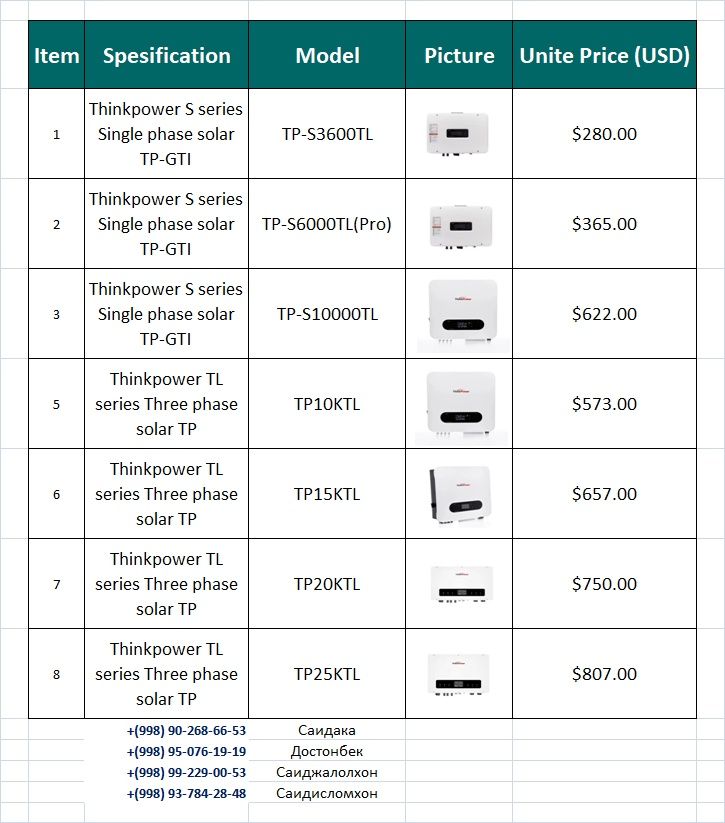 | Item | Spesification | Model | Picture | Unite Price (USD) |
|---|---|---|---|---|
| 1 | Thinkpower S series Single phase solar TP-GTI | TP-S3600TL | | $280.00 |
| 2 | Thinkpower S series Single phase solar TP-GTI | TP-S6000TL(Pro) | | $365.00 |
| 3 | Thinkpower S series Single phase solar TP-GTI | TP-S10000TL | | $622.00 |
| 5 | Thinkpower TL series Three phase solar TP | TP10KTL | | $573.00 |
| 6 | Thinkpower TL series Three phase solar TP | TP15KTL | | $657.00 |
| 7 | Thinkpower TL series Three phase solar TP | TP20KTL | | $750.00 |
| 8 | Thinkpower TL series Three phase solar TP | TP25KTL | | $807.00 |

+(998) 90-268-66-53 Саидака
+(998) 95-076-19-19 Достонбек
+(998) 99-229-00-53 Саиджалолхон
+(998) 93-784-28-48 Саидисломхон